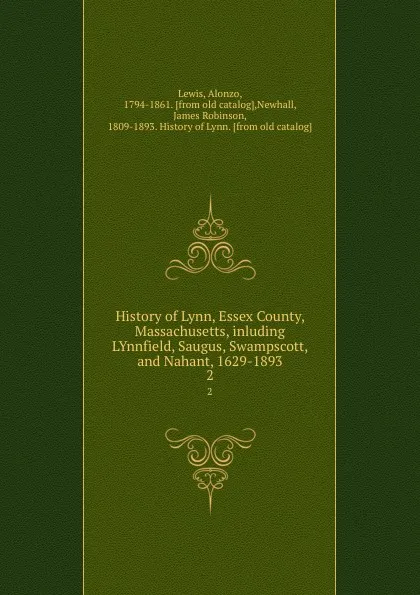 Lewis, Alonzo, 1794-1861. [from old catalog],Newhall, James Robinson, 1809-1893. History of Lynn. [from old catalog]

History of Lynn, Essex County, Massachusetts, inluding LYnnfield, Saugus, Swampscott, and Nahant, 1629-1893
2

2